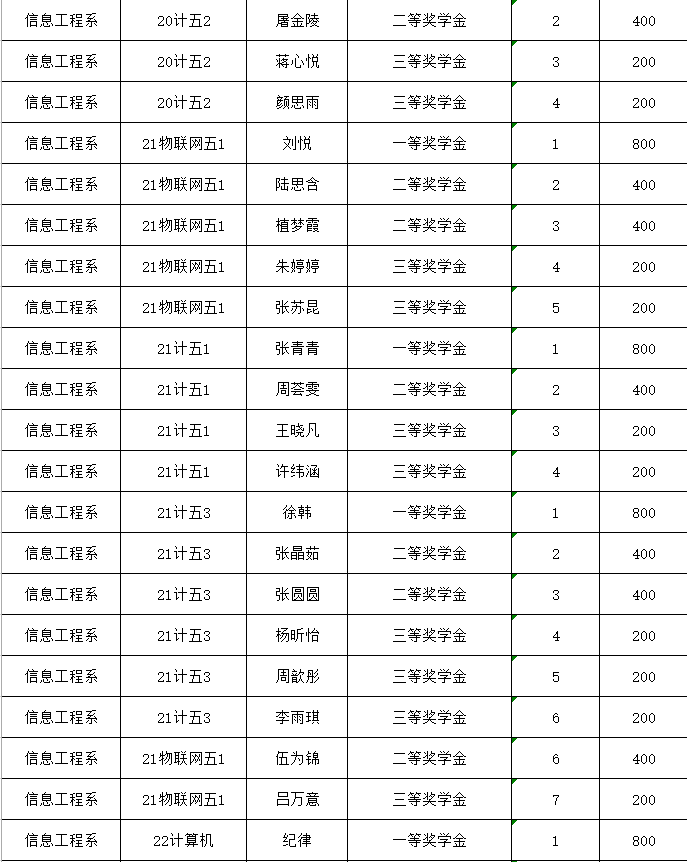 | 信息工程系 | 20计五2 | 屠金陵 | 二等奖学金 | 2 | 400 |
|---|---|---|---|---|---|
| 信息工程系 | 20计五2 | 蒋心悦 | 三等奖学金 | 3 | 200 |
| 信息工程系 | 20计五2 | 颜思雨 | 三等奖学金 | 4 | 200 |
| 信息工程系 | 21物联网五1 | 刘悦 | 一等奖学金 | 1 | 800 |
| 信息工程系 | 21物联网五1 | 陆思含 | 二等奖学金 | 2 | 400 |
| 信息工程系 | 21物联网五1 | 植梦霞 | 二等奖学金 | 3 | 400 |
| 信息工程系 | 21物联网五1 | 朱婷婷 | 三等奖学金 | 4 | 200 |
| 信息工程系 | 21物联网五1 | 张苏昆 | 三等奖学金 | 5 | 200 |
| 信息工程系 | 21计五1 | 张青青 | 一等奖学金 | 1 | 800 |
| 信息工程系 | 21计五1 | 周荟雯 | 二等奖学金 | 2 | 400 |
| 信息工程系 | 21计五1 | 王晓凡 | 三等奖学金 | 3 | 200 |
| 信息工程系 | 21计五1 | 许纬涵 | 三等奖学金 | 4 | 200 |
| 信息工程系 | 21计五3 | 徐韩 | 一等奖学金 | 1 | 800 |
| 信息工程系 | 21计五3 | 张晶茹 | 二等奖学金 | 2 | 400 |
| 信息工程系 | 21计五3 | 张圆圆 | 二等奖学金 | 3 | 400 |
| 信息工程系 | 21计五3 | 杨昕怡 | 三等奖学金 | 4 | 200 |
| 信息工程系 | 21计五3 | 周歆彤 | 三等奖学金 | 5 | 200 |
| 信息工程系 | 21计五3 | 李雨琪 | 三等奖学金 | 6 | 200 |
| 信息工程系 | 21物联网五1 | 伍为锦 | 二等奖学金 | 6 | 400 |
| 信息工程系 | 21物联网五1 | 吕万意 | 三等奖学金 | 7 | 200 |
| 信息工程系 | 22计算机 | 纪律 | 一等奖学金 | 1 | 800 |